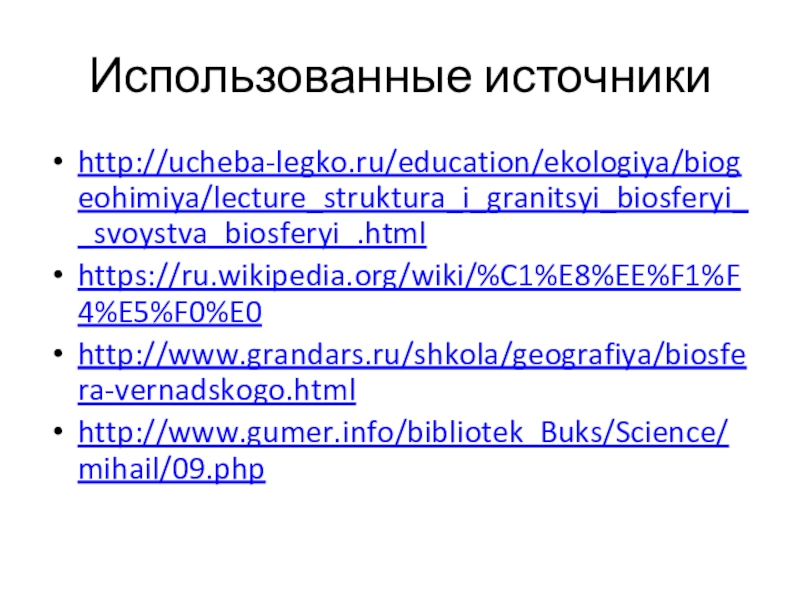 Использованные источники

• http://ucheba-legko.ru/education/ekologiya/biogeohimiya/lecture_struktura_i_granitsyi_biosferyi__svoystva_biosferyi_.html
• https://ru.wikipedia.org/wiki/%C1%E8%EE%F1%F4%E5%F0%E0
• http://www.grandars.ru/shkola/geografiya/biosfera-vernadskogo.html
• http://www.gumer.info/bibliotek_Buks/Science/mihail/09.php